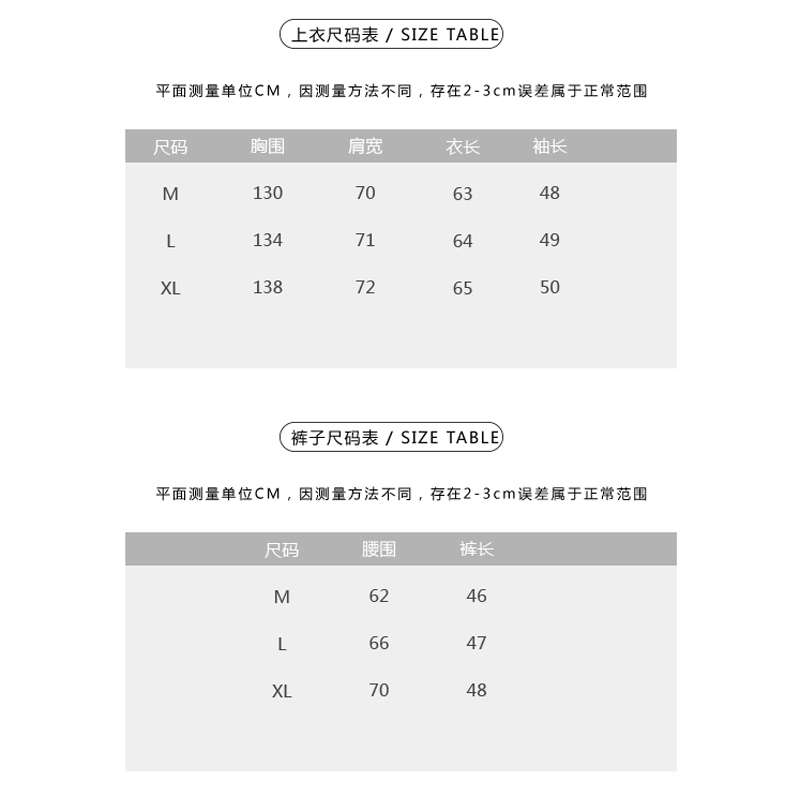 上衣尺码表 / SIZE TABLE

平面测量单位CM，因测量方法不同，存在2-3cm误差属于正常范围

| 尺码 | 胸围 | 肩宽 | 衣长 | 袖长 |
|---|---|---|---|---|
| M | 130 | 70 | 63 | 48 |
| L | 134 | 71 | 64 | 49 |
| XL | 138 | 72 | 65 | 50 |

裤子尺码表 / SIZE TABLE

平面测量单位CM，因测量方法不同，存在2-3cm误差属于正常范围

| 尺码 | 腰围 | 裤长 |
|---|---|---|
| M | 62 | 46 |
| L | 66 | 47 |
| XL | 70 | 48 |